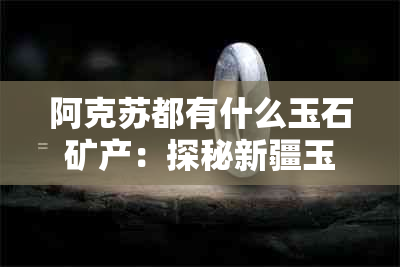 阿克苏都有什么玉石矿产：探秘新疆玉